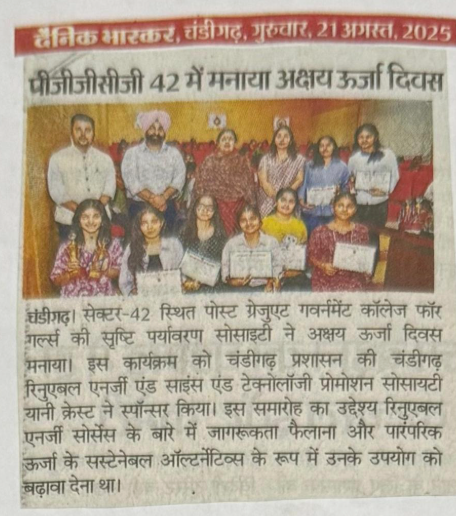 दैनिक भास्कर, चंडीगढ़, गुरुवार, 21 अगस्त, 2025

पीजीजीसीजी 42 में मनाया अक्षय ऊर्जा दिवस

चंडीगढ़। सेक्टर-42 स्थित पोस्ट ग्रेजुएट गवर्नमेंट कॉलेज फॉर गर्ल्स की सृष्टि पर्यावरण सोसाइटी ने अक्षय ऊर्जा दिवस मनाया। इस कार्यक्रम को चंडीगढ़ प्रशासन की चंडीगढ़ रिनुएबल एनर्जी एंड साइंस एंड टेक्नोलॉजी प्रोमोशन सोसायटी यानी क्रेस्ट ने स्पॉन्सर किया। इस समारोह का उद्देश्य रिनुएबल एनर्जी सोर्सेस के बारे में जागरूकता फैलाना और पारंपरिक ऊर्जा के सस्टेनेबल ऑल्टर्नेटिव्स के रूप में उनके उपयोग को बढ़ावा देना था।